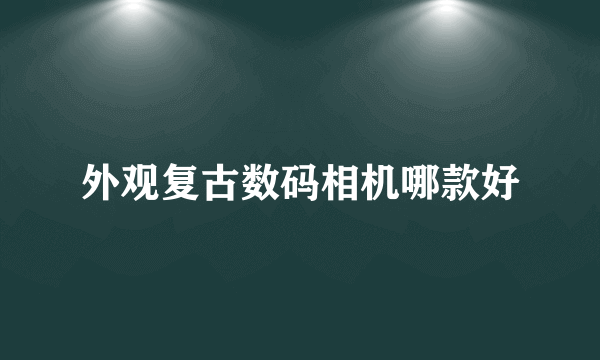 外观复古数码相机哪款好